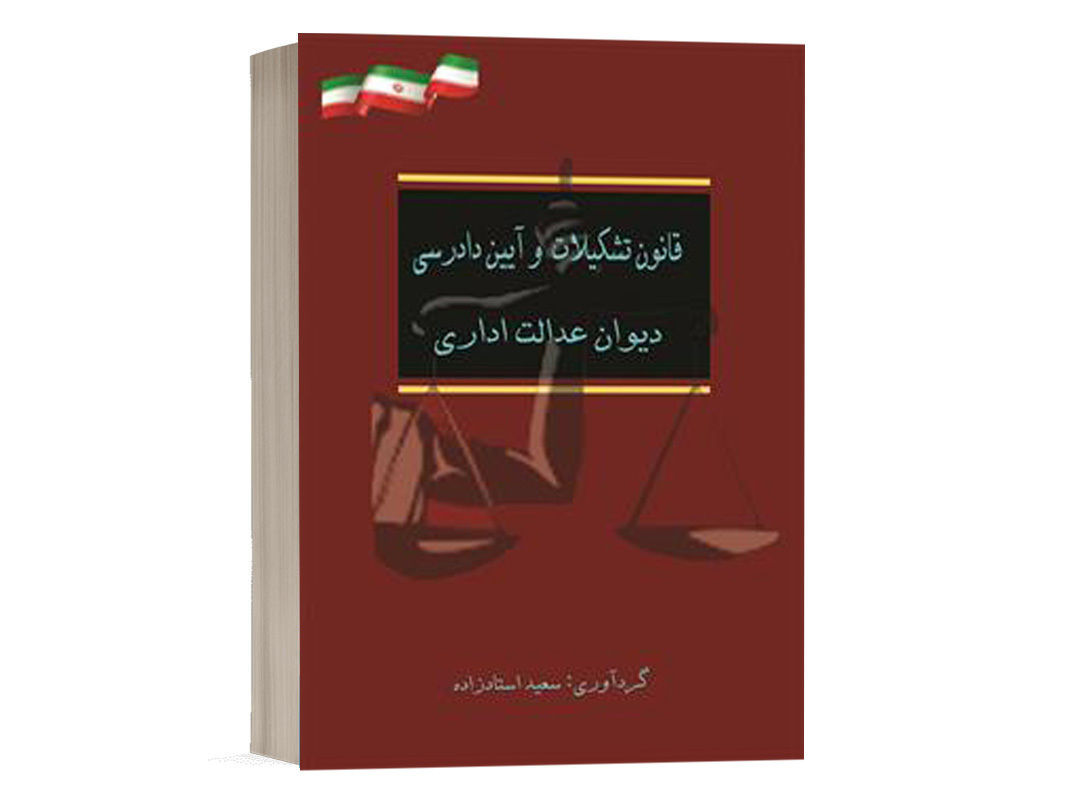 قانون تشکیلات و آیین دادرسی
دیوان عدالت اداری

گردآوری: سعید استادزاده